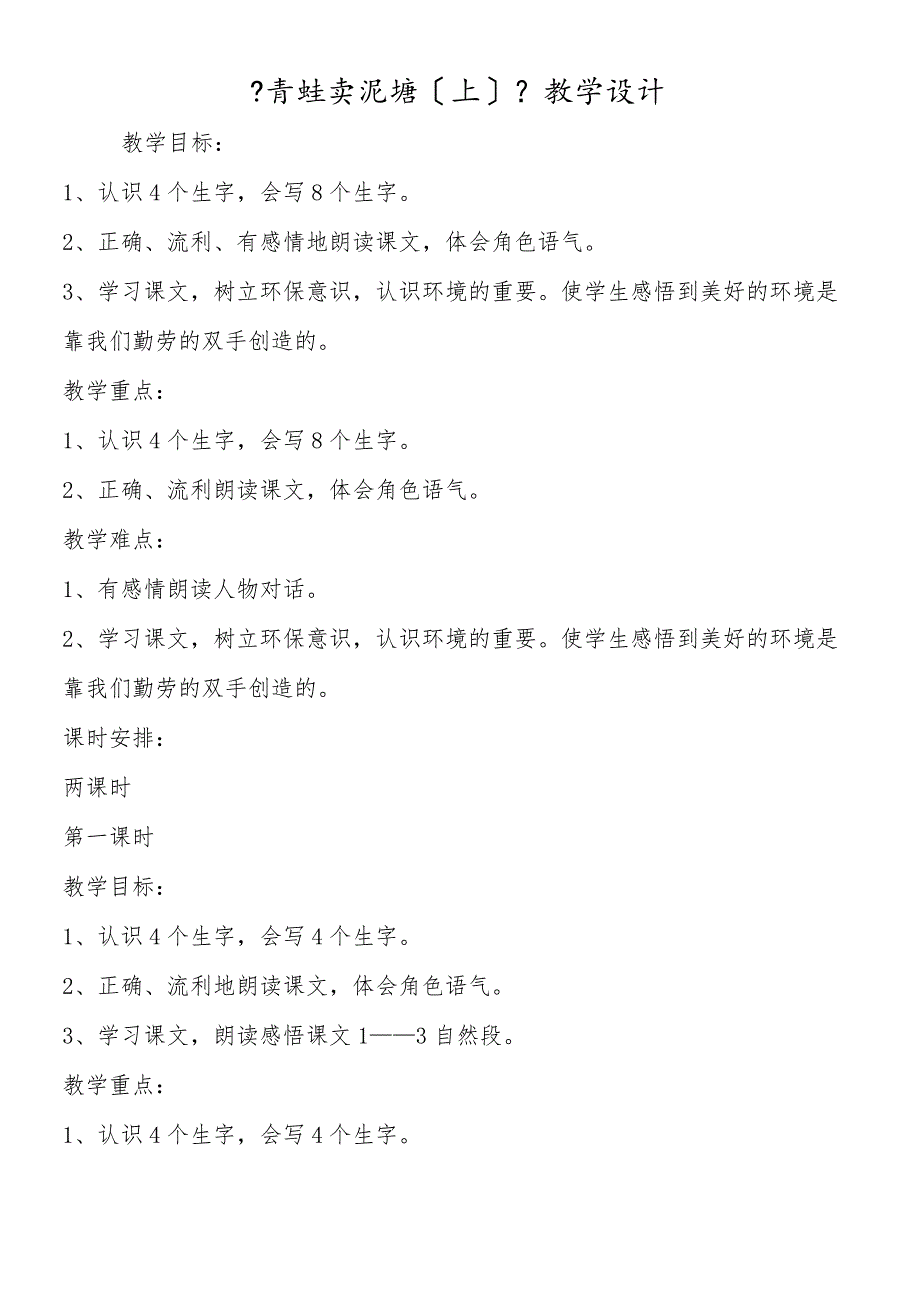 ?青蛙卖泥塘〔上〕? 教学设计

教学目标：

1、认识 4 个生字，会写 8 个生字。

2、正确、流利、有感情地朗读课文，体会角色语气。

3、学习课文，树立环保意识，认识环境的重要。使学生感悟到美好的环境是靠我们勤劳的双手创造的。

教学重点：

1、认识 4 个生字，会写 8 个生字。

2、正确、流利朗读课文，体会角色语气。

教学难点：

1、有感情朗读人物对话。

2、学习课文，树立环保意识，认识环境的重要。使学生感悟到美好的环境是靠我们勤劳的双手创造的。

课时安排：

两课时

第一课时

教学目标：

1、认识 4 个生字，会写 4 个生字。

2、正确、流利地朗读课文，体会角色语气。

3、学习课文，朗读感悟课文 1——3 自然段。

教学重点：

1、认识 4 个生字，会写 4 个生字。